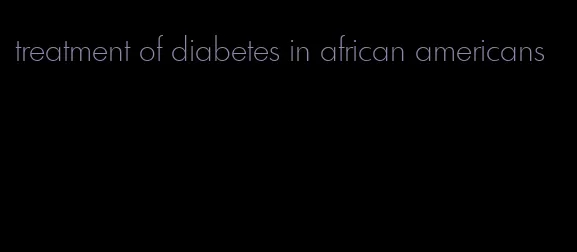 treatment of diabetes in african americans